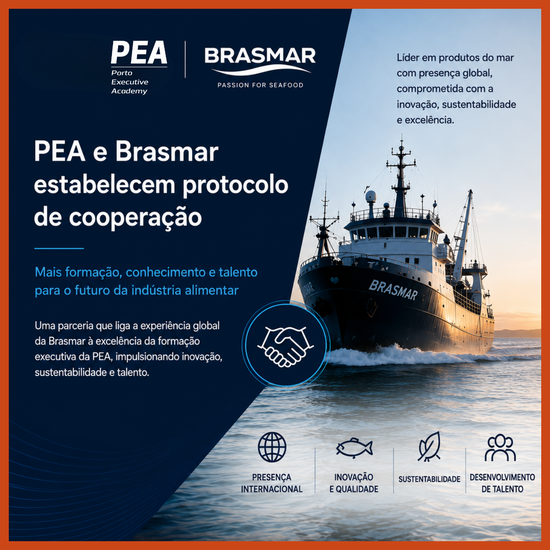 PEA
Porto Executive Academy

BRASMAR
PASSION FOR SEAFOOD

Líder em produtos do mar com presença global, comprometida com a inovação, sustentabilidade e excelência.

PEA e Brasmar estabelecem protocolo de cooperação

Mais formação, conhecimento e talento para o futuro da indústria alimentar

Uma parceria que liga a experiência global da Brasmar à excelência da formação executiva da PEA, impulsionando inovação, sustentabilidade e talento.

BRASMAR

PRESENÇA INTERNACIONAL

INOVAÇÃO E QUALIDADE

SUSTENTABILIDADE

DESENVOLVIMENTO DE TALENTO